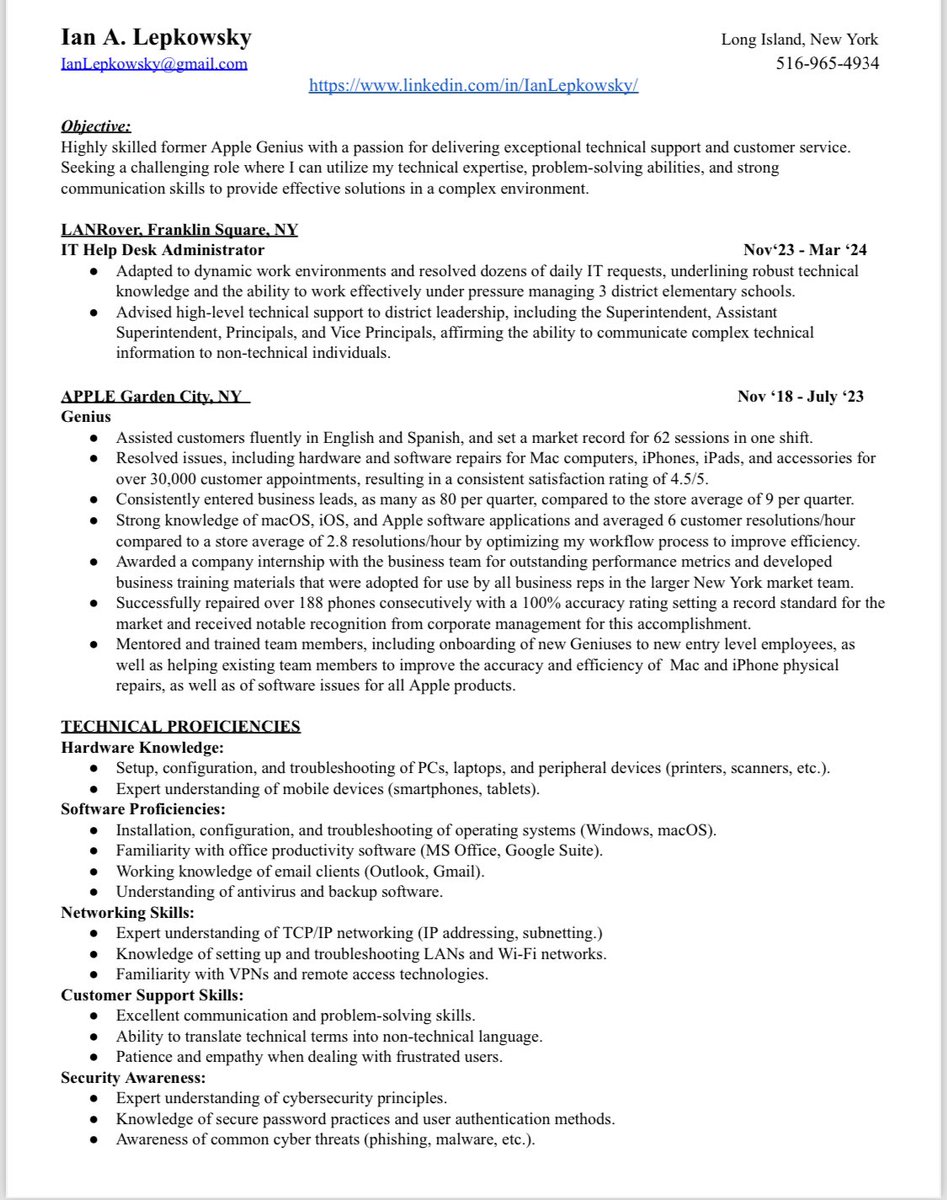 Ian A. Lepkowsky
IanLepkowsky@gmail.com

Long Island, New York
516-965-4934

https://www.linkedin.com/in/IanLepkowsky/

Objective:
Highly skilled former Apple Genius with a passion for delivering exceptional technical support and customer service. Seeking a challenging role where I can utilize my technical expertise, problem-solving abilities, and strong communication skills to provide effective solutions in a complex environment.

LANRover, Franklin Square, NY
IT Help Desk Administrator Nov'23 - Mar '24
● Adapted to dynamic work environments and resolved dozens of daily IT requests, underlining robust technical knowledge and the ability to work effectively under pressure managing 3 district elementary schools.
● Advised high-level technical support to district leadership, including the Superintendent, Assistant Superintendent, Principals, and Vice Principals, affirming the ability to communicate complex technical information to non-technical individuals.

APPLE Garden City, NY Nov '18 - July '23
Genius
● Assisted customers fluently in English and Spanish, and set a market record for 62 sessions in one shift.
● Resolved issues, including hardware and software repairs for Mac computers, iPhones, iPads, and accessories for over 30,000 customer appointments, resulting in a consistent satisfaction rating of 4.5/5.
● Consistently entered business leads, as many as 80 per quarter, compared to the store average of 9 per quarter.
● Strong knowledge of macOS, iOS, and Apple software applications and averaged 6 customer resolutions/hour compared to a store average of 2.8 resolutions/hour by optimizing my workflow process to improve efficiency.
● Awarded a company internship with the business team for outstanding performance metrics and developed business training materials that were adopted for use by all business reps in the larger New York market team.
● Successfully repaired over 188 phones consecutively with a 100% accuracy rating setting a record standard for the market and received notable recognition from corporate management for this accomplishment.
● Mentored and trained team members, including onboarding of new Geniuses to new entry level employees, as well as helping existing team members to improve the accuracy and efficiency of Mac and iPhone physical repairs, as well as of software issues for all Apple products.

TECHNICAL PROFICIENCIES
Hardware Knowledge:
● Setup, configuration, and troubleshooting of PCs, laptops, and peripheral devices (printers, scanners, etc.).
● Expert understanding of mobile devices (smartphones, tablets).
Software Proficiencies:
● Installation, configuration, and troubleshooting of operating systems (Windows, macOS).
● Familiarity with office productivity software (MS Office, Google Suite).
● Working knowledge of email clients (Outlook, Gmail).
● Understanding of antivirus and backup software.
Networking Skills:
● Expert understanding of TCP/IP networking (IP addressing, subnetting.)
● Knowledge of setting up and troubleshooting LANs and Wi-Fi networks.
● Familiarity with VPNs and remote access technologies.
Customer Support Skills:
● Excellent communication and problem-solving skills.
● Ability to translate technical terms into non-technical language.
● Patience and empathy when dealing with frustrated users.
Security Awareness:
● Expert understanding of cybersecurity principles.
● Knowledge of secure password practices and user authentication methods.
● Awareness of common cyber threats (phishing, malware, etc.).